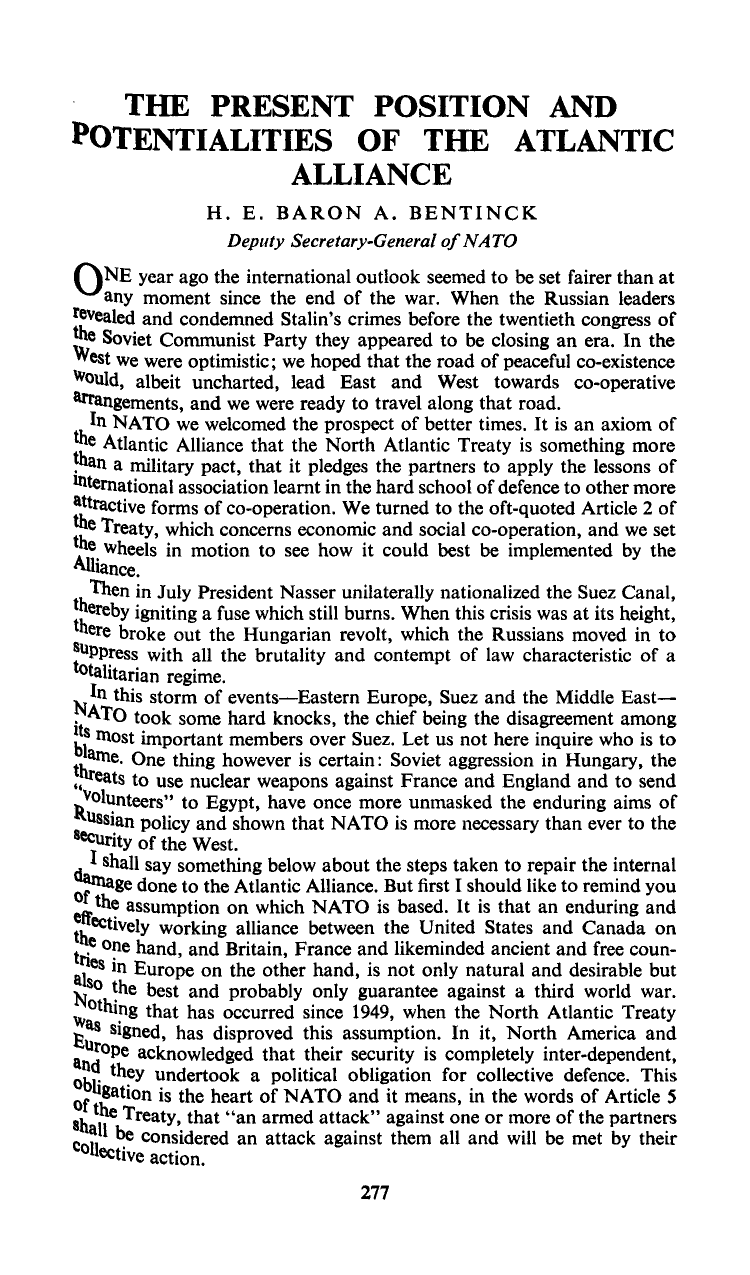 THE PRESENT POSITION AND POTENTIALITIES OF THE ATLANTIC ALLIANCE

H. E. BARON A. BENTINCK

Deputy Secretary-General of NATO

ONE year ago the international outlook seemed to be set fairer than at any moment since the end of the war. When the Russian leaders revealed and condemned Stalin's crimes before the twentieth congress of the Soviet Communist Party they appeared to be closing an era. In the West we were optimistic; we hoped that the road of peaceful co-existence would, albeit uncharted, lead East and West towards co-operative arrangements, and we were ready to travel along that road.

In NATO we welcomed the prospect of better times. It is an axiom of the Atlantic Alliance that the North Atlantic Treaty is something more than a military pact, that it pledges the partners to apply the lessons of international association learnt in the hard school of defence to other more attractive forms of co-operation. We turned to the oft-quoted Article 2 of the Treaty, which concerns economic and social co-operation, and we set the wheels in motion to see how it could best be implemented by the Alliance.

Then in July President Nasser unilaterally nationalized the Suez Canal, thereby igniting a fuse which still burns. When this crisis was at its height, there broke out the Hungarian revolt, which the Russians moved in to suppress with all the brutality and contempt of law characteristic of a totalitarian regime.

In this storm of events—Eastern Europe, Suez and the Middle East—NATO took some hard knocks, the chief being the disagreement among its most important members over Suez. Let us not here inquire who is to blame. One thing however is certain: Soviet aggression in Hungary, the threats to use nuclear weapons against France and England and to send "volunteers" to Egypt, have once more unmasked the enduring aims of Russian policy and shown that NATO is more necessary than ever to the security of the West.

I shall say something below about the steps taken to repair the internal damage done to the Atlantic Alliance. But first I should like to remind you of the assumption on which NATO is based. It is that an enduring and effectively working alliance between the United States and Canada on the one hand, and Britain, France and likeminded ancient and free countries in Europe on the other hand, is not only natural and desirable but also the best and probably only guarantee against a third world war. Nothing that has occurred since 1949, when the North Atlantic Treaty was signed, has disproved this assumption. In it, North America and Europe acknowledged that their security is completely inter-dependent, and they undertook a political obligation for collective defence. This obligation is the heart of NATO and it means, in the words of Article 5 of the Treaty, that "an armed attack" against one or more of the partners shall be considered an attack against them all and will be met by their collective action.

277